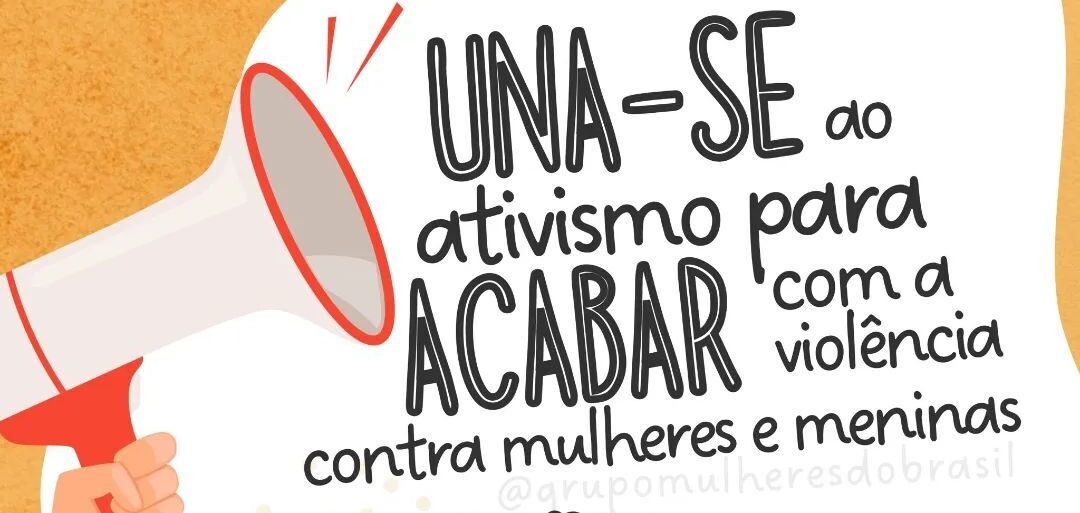 UNA-SE ao ativismo para ACABAR com a violência contra mulheres e meninas

@grupomulheresdobrasil